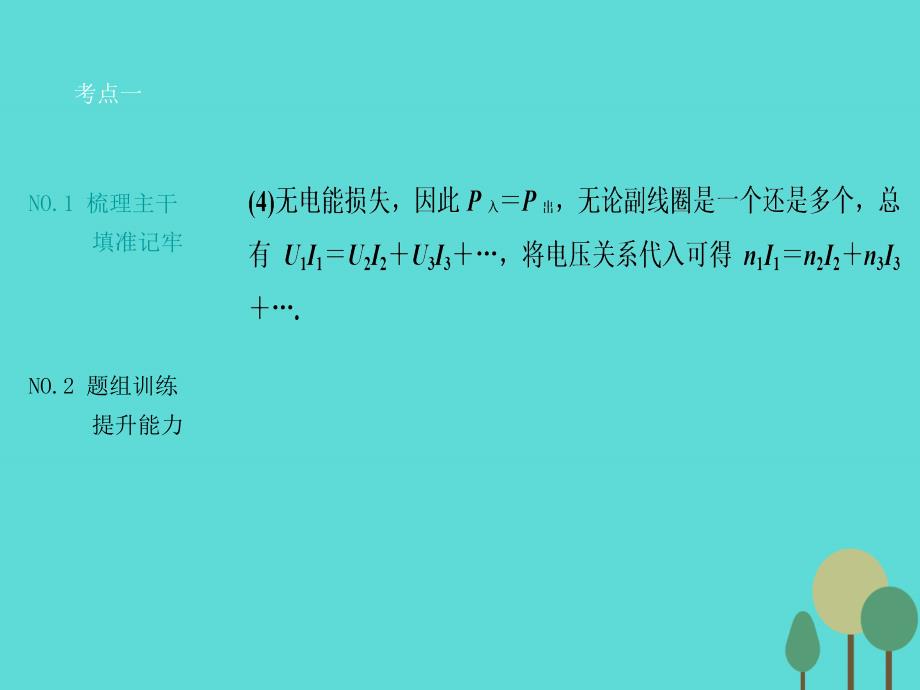 考点一

NO.1 梳理主干
填准记牢

NO.2 题组训练
提升能力

(4)无电能损失，因此 $P_{入}=P_{出}$，无论副线圈是一个还是多个，总有 $U_1I_1=U_2I_2+U_3I_3+\cdots$，将电压关系代入可得 $n_1I_1=n_2I_2+n_3I_3+\cdots$.